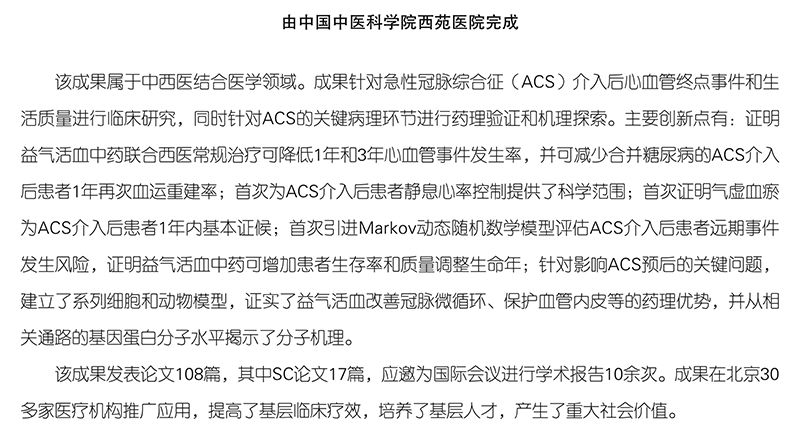 由中国中医科学院西苑医院完成

该成果属于中西医结合医学领域。成果针对急性冠脉综合征（ACS）介入后心血管终点事件和生活质量进行临床研究，同时针对ACS的关键病理环节进行药理验证和机理探索。主要创新点有：证明益气活血中药联合西医常规治疗可降低1年和3年心血管事件发生率，并可减少合并糖尿病的ACS介入后患者1年再次血运重建率；首次为ACS介入后患者静息心率控制提供了科学范围；首次证明气虚血瘀为ACS介入后患者1年内基本证候；首次引进Markov动态随机数学模型评估ACS介入后患者远期事件发生风险，证明益气活血中药可增加患者生存率和质量调整生命年；针对影响ACS预后的关键问题，建立了系列细胞和动物模型，证实了益气活血改善冠脉微循环、保护血管内皮等的药理优势，并从相关通路的基因蛋白分子水平揭示了分子机理。

该成果发表论文108篇，其中SC论文17篇，应邀为国际会议进行学术报告10余次。成果在北京30多家医疗机构推广应用，提高了基层临床疗效，培养了基层人才，产生了重大社会价值。